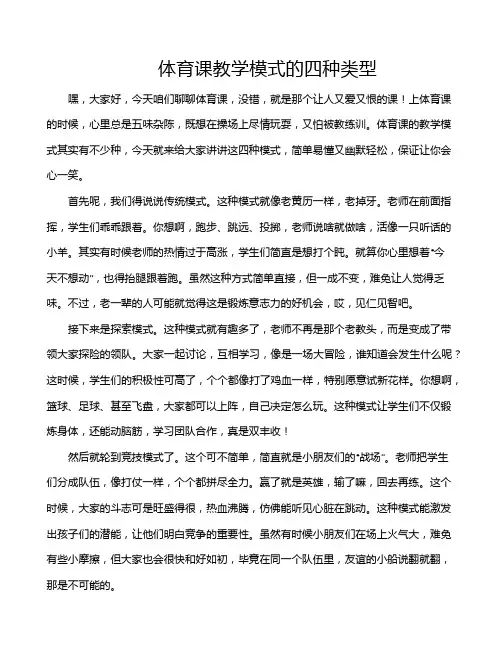 体育课教学模式的四种类型

嘿，大家好，今天咱们聊聊体育课，没错，就是那个让人又爱又恨的课！上体育课的时候，心里总是五味杂陈，既想在操场上尽情玩耍，又怕被教练训。体育课的教学模式其实有不少种，今天就来给大家讲讲这四种模式，简单易懂又幽默轻松，保证让你会心一笑。

首先呢，我们得说说传统模式。这种模式就像老黄历一样，老掉牙。老师在前面指挥，学生们乖乖跟着。你想啊，跑步、跳远、投掷，老师说啥就做啥，活像一只听话的小羊。其实有时候老师的热情过于高涨，学生们简直是想打个盹。就算你心里想着"今天不想动"，也得抬腿跟着跑。虽然这种方式简单直接，但一成不变，难免让人觉得乏味。不过，老一辈的人可能就觉得这是锻炼意志力的好机会，哎，见仁见智吧。

接下来是探索模式。这种模式就有趣多了，老师不再是那个老教头，而是变成了带领大家探险的领队。大家一起讨论，互相学习，像是一场大冒险，谁知道会发生什么呢？这时候，学生们的积极性可高了，个个都像打了鸡血一样，特别愿意试新花样。你想啊，篮球、足球、甚至飞盘，大家都可以上阵，自己决定怎么玩。这种模式让学生们不仅锻炼身体，还能动脑筋，学习团队合作，真是双丰收！

然后就轮到竞技模式了。这个可不简单，简直就是小朋友们的"战场"。老师把学生们分成队伍，像打仗一样，个个都拼尽全力。赢了就是英雄，输了嘛，回去再练。这个时候，大家的斗志可是旺盛得很，热血沸腾，仿佛能听见心脏在跳动。这种模式能激发出孩子们的潜能，让他们明白竞争的重要性。虽然有时候小朋友们在场上火气大，难免有些小摩擦，但大家也会很快和好如初，毕竟在同一个队伍里，友谊的小船说翻就翻，那是不可能的。